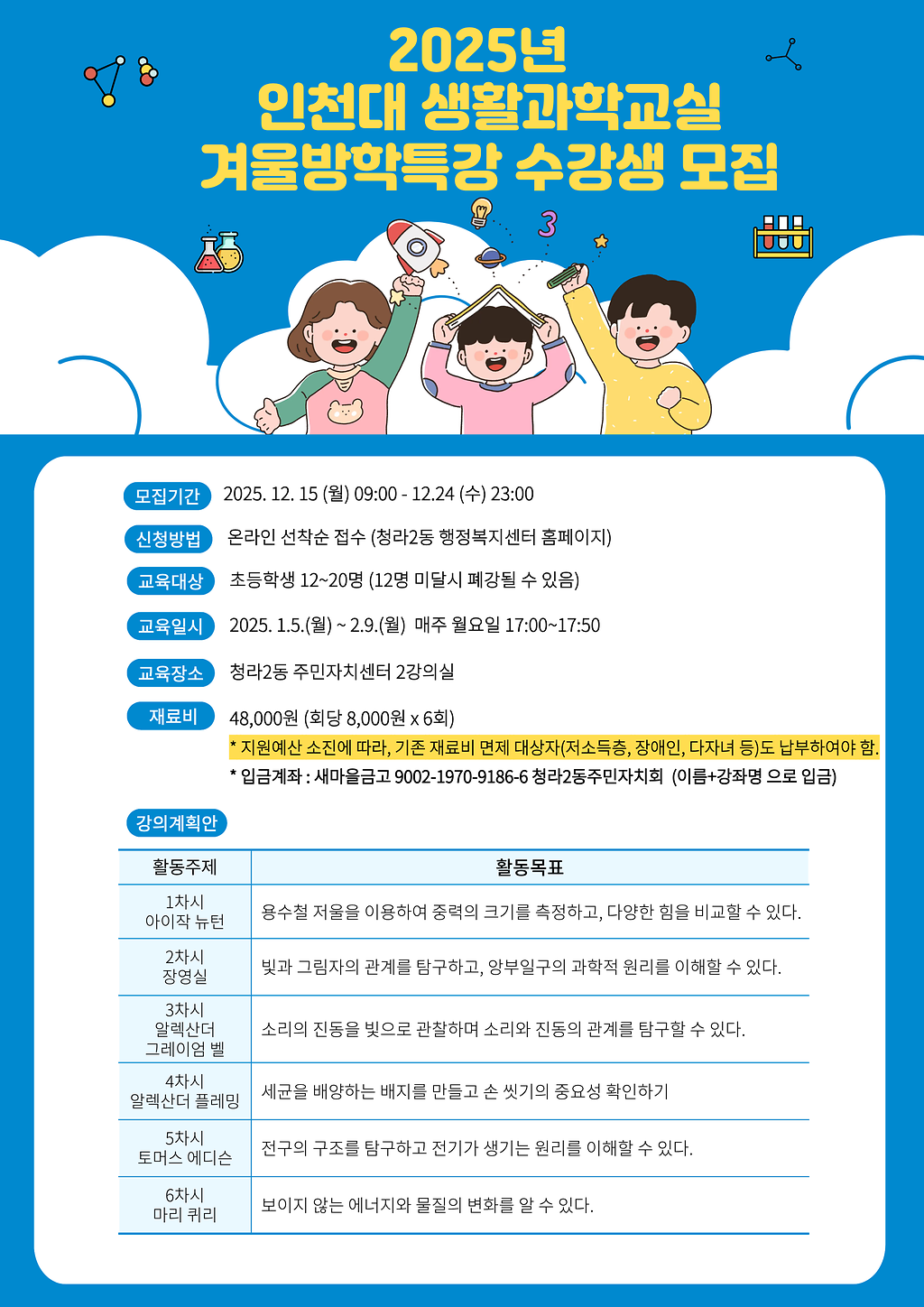 2025년
인천대 생활과학교실
겨울방학특강 수강생 모집

3

모집기간 2025. 12. 15 (월) 09:00 - 12.24 (수) 23:00

신청방법 온라인 선착순 접수 (청라2동 행정복지센터 홈페이지)

교육대상 초등학생 12~20명 (12명 미달시 폐강될 수 있음)

교육일시 2025. 1.5.(월) ~ 2.9.(월) 매주 월요일 17:00~17:50

교육장소 청라2동 주민자치센터 2강의실

재료비 48,000원 (회당 8,000원 x 6회)
* 지원예산 소진에 따라, 기존 재료비 면제 대상자(저소득층, 장애인, 다자녀 등)도 납부하여야 함.
* 입금계좌 : 새마을금고 9002-1970-9186-6 청라2동주민자치회 (이름+강좌명 으로 입금)

강의계획안

| 활동주제 | 활동목표 |
|---|---|
| 1차시 아이작 뉴턴 | 용수철 저울을 이용하여 중력의 크기를 측정하고, 다양한 힘을 비교할 수 있다. |
| 2차시 장영실 | 빛과 그림자의 관계를 탐구하고, 앙부일구의 과학적 원리를 이해할 수 있다. |
| 3차시 알렉산더 그레이엄 벨 | 소리의 진동을 빛으로 관찰하며 소리와 진동의 관계를 탐구할 수 있다. |
| 4차시 알렉산더 플레밍 | 세균을 배양하는 배지를 만들고 손 씻기의 중요성 확인하기 |
| 5차시 토머스 에디슨 | 전구의 구조를 탐구하고 전기가 생기는 원리를 이해할 수 있다. |
| 6차시 마리 퀴리 | 보이지 않는 에너지와 물질의 변화를 알 수 있다. |